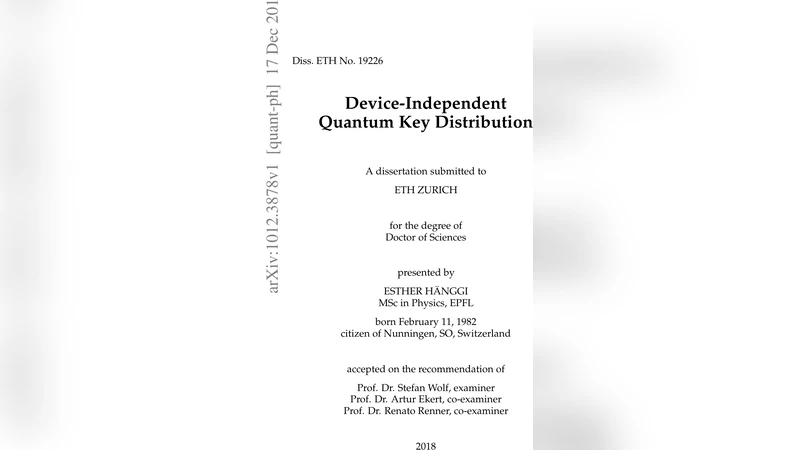 arXiv:1012.3878v1 [quant-ph] 17 Dec 201

Diss. ETH No. 19226

Device-Independent Quantum Key Distribution

A dissertation submitted to
ETH ZURICH

for the degree of
Doctor of Sciences

presented by
ESTHER HÄNGGI
MSc in Physics, EPFL
born February 11, 1982
citizen of Nunningen, SO, Switzerland

accepted on the recommendation of
Prof. Dr. Stefan Wolf, examiner
Prof. Dr. Artur Ekert, co-examiner
Prof. Dr. Renato Renner, co-examiner

2018